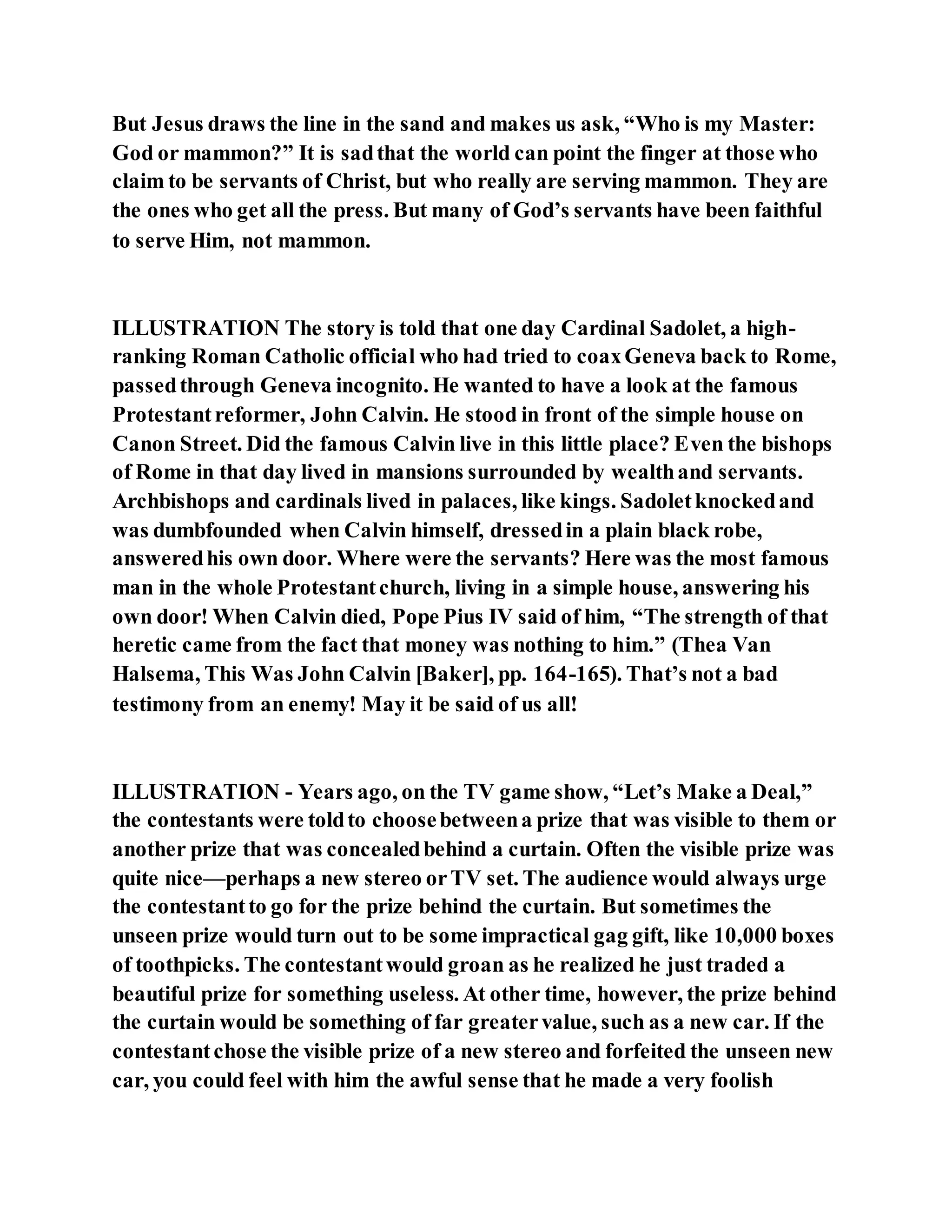 But Jesus draws the line in the sand and makes us ask, “Who is my Master: God or mammon?” It is sad that the world can point the finger at those who claim to be servants of Christ, but who really are serving mammon. They are the ones who get all the press. But many of God’s servants have been faithful to serve Him, not mammon.

ILLUSTRATION The story is told that one day Cardinal Sadolet, a high-ranking Roman Catholic official who had tried to coax Geneva back to Rome, passed through Geneva incognito. He wanted to have a look at the famous Protestant reformer, John Calvin. He stood in front of the simple house on Canon Street. Did the famous Calvin live in this little place? Even the bishops of Rome in that day lived in mansions surrounded by wealth and servants. Archbishops and cardinals lived in palaces, like kings. Sadolet knocked and was dumbfounded when Calvin himself, dressed in a plain black robe, answered his own door. Where were the servants? Here was the most famous man in the whole Protestant church, living in a simple house, answering his own door! When Calvin died, Pope Pius IV said of him, “The strength of that heretic came from the fact that money was nothing to him.” (Thea Van Halsema, This Was John Calvin [Baker], pp. 164-165). That’s not a bad testimony from an enemy! May it be said of us all!

ILLUSTRATION - Years ago, on the TV game show, “Let’s Make a Deal,” the contestants were told to choose between a prize that was visible to them or another prize that was concealed behind a curtain. Often the visible prize was quite nice—perhaps a new stereo or TV set. The audience would always urge the contestant to go for the prize behind the curtain. But sometimes the unseen prize would turn out to be some impractical gag gift, like 10,000 boxes of toothpicks. The contestant would groan as he realized he just traded a beautiful prize for something useless. At other time, however, the prize behind the curtain would be something of far greater value, such as a new car. If the contestant chose the visible prize of a new stereo and forfeited the unseen new car, you could feel with him the awful sense that he made a very foolish